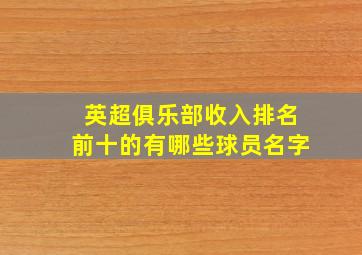 英超俱乐部收入排名
前十的有哪些球员名字